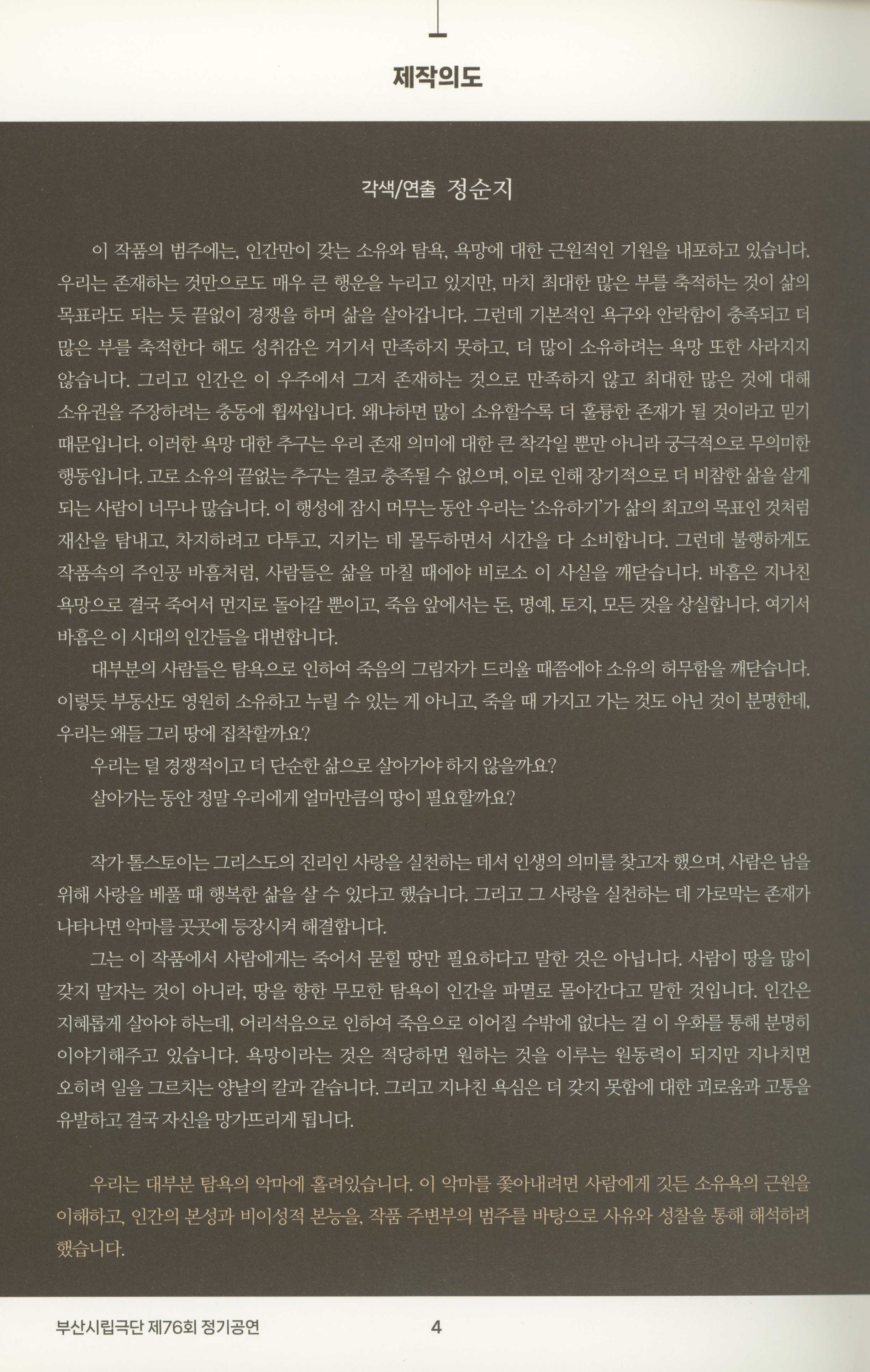 제작의도

각색/연출 정순지

이 작품의 범주에는, 인간만이 갖는 소유와 탐욕, 욕망에 대한 근원적인 기원을 내포하고 있습니다. 우리는 존재하는 것만으로도 매우 큰 행운을 누리고 있지만, 마치 최대한 많은 부를 축적하는 것이 삶의 목표라도 되는 듯 끝없이 경쟁을 하며 삶을 살아갑니다. 그런데 기본적인 욕구와 안락함이 충족되고 더 많은 부를 축적한다 해도 성취감은 거기서 만족하지 못하고, 더 많이 소유하려는 욕망 또한 사라지지 않습니다. 그리고 인간은 이 우주에서 그저 존재하는 것으로 만족하지 않고 최대한 많은 것에 대해 소유권을 주장하려는 충동에 휩싸입니다. 왜냐하면 많이 소유할수록 더 훌륭한 존재가 될 것이라고 믿기 때문입니다. 이러한 욕망 대한 추구는 우리 존재 의미에 대한 큰 착각일 뿐만 아니라 궁극적으로 무의미한 행동입니다. 고로 소유의 끝없는 추구는 결코 충족될 수 없으며, 이로 인해 장기적으로 더 비참한 삶을 살게 되는 사람이 너무나 많습니다. 이 행성에 잠시 머무는 동안 우리는 '소유하기'가 삶의 최고의 목표인 것처럼 재산을 탐내고, 차지하려고 다투고, 지키는 데 몰두하면서 시간을 다 소비합니다. 그런데 불행하게도 작품속의 주인공 바흠처럼, 사람들은 삶을 마칠 때에야 비로소 이 사실을 깨닫습니다. 바흠은 지나친 욕망으로 결국 죽어서 먼지로 돌아갈 뿐이고, 죽음 앞에서는 돈, 명예, 토지, 모든 것을 상실합니다. 여기서 바흠은 이 시대의 인간들을 대변합니다.

대부분의 사람들은 탐욕으로 인하여 죽음의 그림자가 드리울 때쯤에야 소유의 허무함을 깨닫습니다. 이렇듯 부동산도 영원히 소유하고 누릴 수 있는 게 아니고, 죽을 때 가지고 가는 것도 아닌 것이 분명한데, 우리는 왜들 그리 땅에 집착할까요?

우리는 덜 경쟁적이고 더 단순한 삶으로 살아가야 하지 않을까요?

살아가는 동안 정말 우리에게 얼마만큼의 땅이 필요할까요?

작가 톨스토이는 그리스도의 진리인 사랑을 실천하는 데서 인생의 의미를 찾고자 했으며, 사람은 남을 위해 사랑을 베풀 때 행복한 삶을 살 수 있다고 했습니다. 그리고 그 사랑을 실천하는 데 가로막는 존재가 나타나면 악마를 곳곳에 등장시켜 해결합니다.

그는 이 작품에서 사람에게는 죽어서 묻힐 땅만 필요하다고 말한 것은 아닙니다. 사람이 땅을 많이 갖지 말자는 것이 아니라, 땅을 향한 무모한 탐욕이 인간을 파멸로 몰아간다고 말한 것입니다. 인간은 지혜롭게 살아야 하는데, 어리석음으로 인하여 죽음으로 이어질 수밖에 없다는 걸 이 우화를 통해 분명히 이야기해주고 있습니다. 욕망이라는 것은 적당하면 원하는 것을 이루는 원동력이 되지만 지나치면 오히려 일을 그르치는 양날의 칼과 같습니다. 그리고 지나친 욕심은 더 갖지 못함에 대한 괴로움과 고통을 유발하고 결국 자신을 망가뜨리게 됩니다.

우리는 대부분 탐욕의 악마에 홀려있습니다. 이 악마를 쫓아내려면 사람에게 깃든 소유욕의 근원을 이해하고, 인간의 본성과 비이성적 본능을, 작품 주변부의 범주를 바탕으로 사유와 성찰을 통해 해석하려 했습니다.

부산시립극단 제76회 정기공연 4